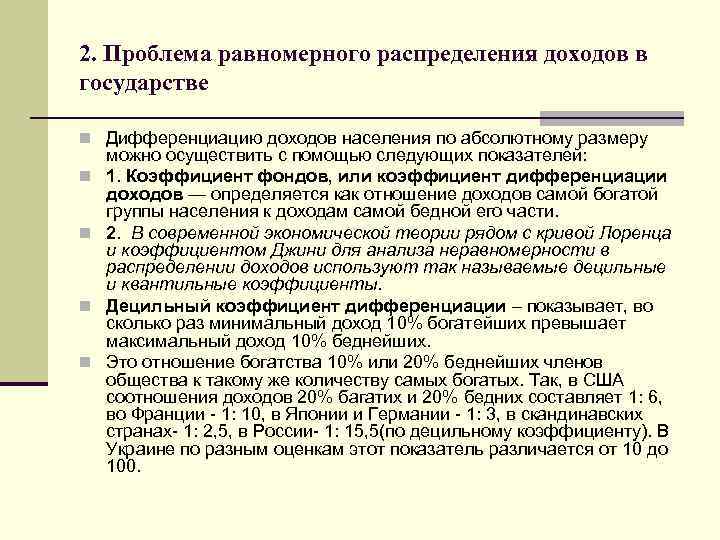 2. Проблема равномерного распределения доходов в государстве

Дифференциацию доходов населения по абсолютному размеру можно осуществить с помощью следующих показателей:

1. Коэффициент фондов, или коэффициент дифференциации доходов — определяется как отношение доходов самой богатой группы населения к доходам самой бедной его части.

2. В современной экономической теории рядом с кривой Лоренца и коэффициентом Джини для анализа неравномерности в распределении доходов используют так называемые децильные и квантильные коэффициенты.

Децильный коэффициент дифференциации – показывает, во сколько раз минимальный доход 10% богатейших превышает максимальный доход 10% беднейших.

Это отношение богатства 10% или 20% беднейших членов общества к такому же количеству самых богатых. Так, в США соотношения доходов 20% багатих и 20% бедних составляет 1: 6, во Франции - 1: 10, в Японии и Германии - 1: 3, в скандинавских странах- 1: 2,5, в России- 1: 15,5(по децильному коэффициенту). В Украине по разным оценкам этот показатель различается от 10 до 100.